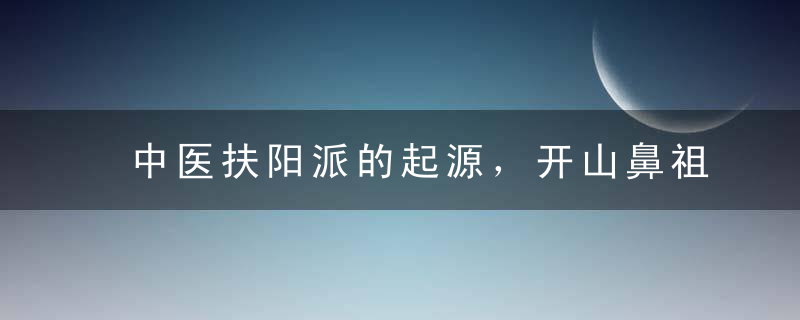 中医扶阳派的起源，开山鼻祖